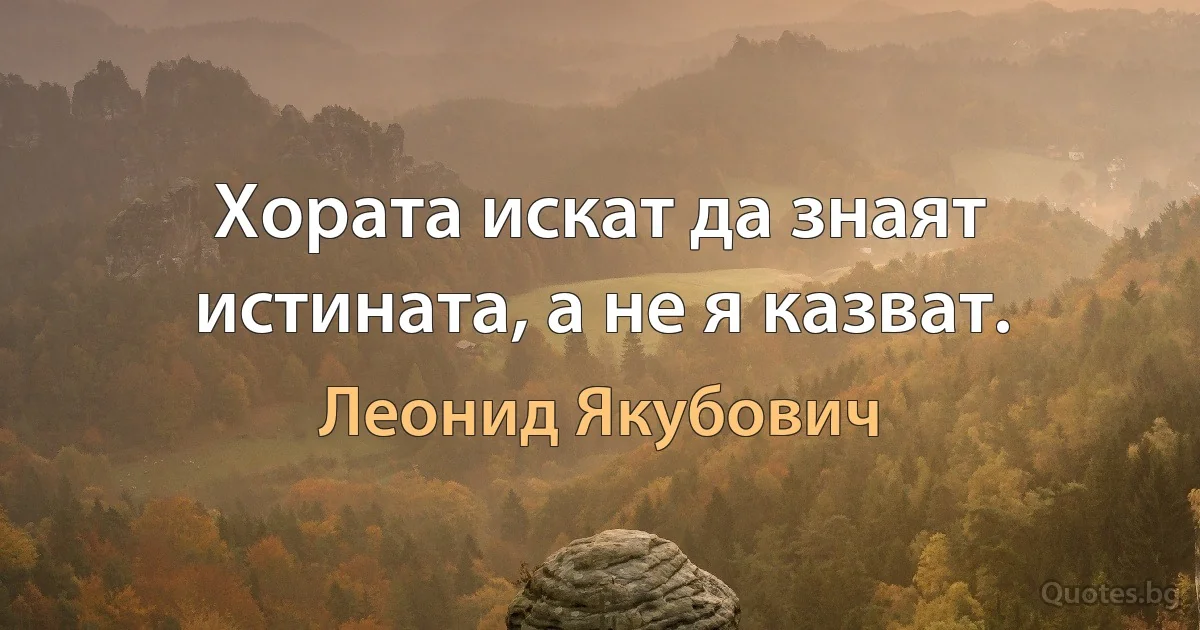 Хората искат да знаят истината, а не я казват.

Леонид Якубович

Quotes.bg